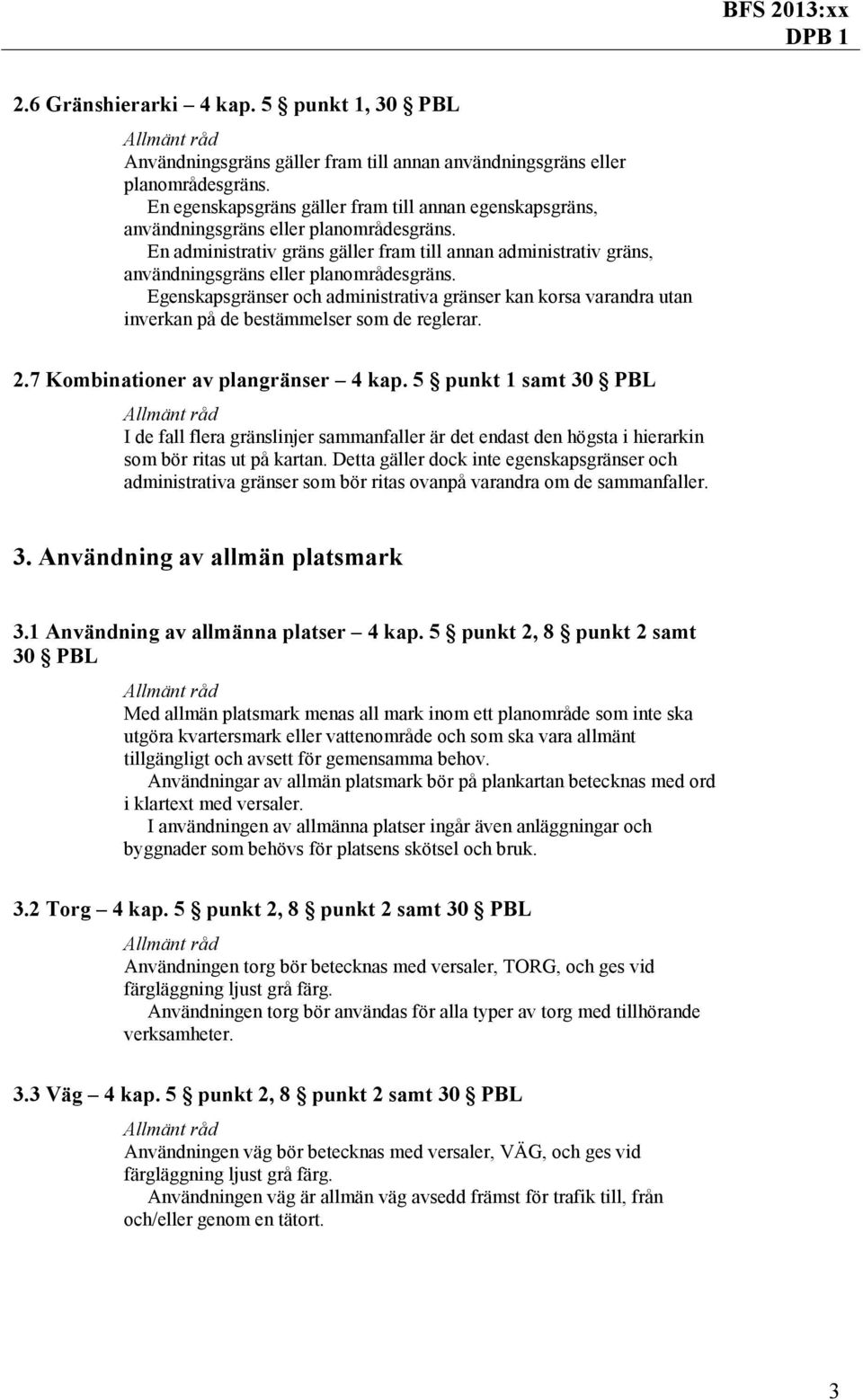 BFS 2013:xx
DPB 1

2.6 Gränshierarki – 4 kap. 5 § punkt 1, 30 § PBL

Allmänt råd
Användningsgräns gäller fram till annan användningsgräns eller planområdesgräns.
En egenskapsgräns gäller fram till annan egenskapsgräns, användningsgräns eller planområdesgräns.
En administrativ gräns gäller fram till annan administrativ gräns, användningsgräns eller planområdesgräns.
Egenskapsgränser och administrativa gränser kan korsa varandra utan inverkan på de bestämmelser som de reglerar.

2.7 Kombinationer av plangränser – 4 kap. 5 § punkt 1 samt 30 § PBL

Allmänt råd
I de fall flera gränslinjer sammanfaller är det endast den högsta i hierarkin som bör ritas ut på kartan. Detta gäller dock inte egenskapsgränser och administrativa gränser som bör ritas ovanpå varandra om de sammanfaller.

3. Användning av allmän platsmark

3.1 Användning av allmänna platser – 4 kap. 5 § punkt 2, 8 § punkt 2 samt 30 § PBL

Allmänt råd
Med allmän platsmark menas all mark inom ett planområde som inte ska utgöra kvartersmark eller vattenområde och som ska vara allmänt tillgängligt och avsett för gemensamma behov.
Användningar av allmän platsmark bör på plankartan betecknas med ord i klartext med versaler.
I användningen av allmänna platser ingår även anläggningar och byggnader som behövs för platsens skötsel och bruk.

3.2 Torg – 4 kap. 5 § punkt 2, 8 § punkt 2 samt 30 § PBL

Allmänt råd
Användningen torg bör betecknas med versaler, TORG, och ges vid färgläggning ljust grå färg.
Användningen torg bör användas för alla typer av torg med tillhörande verksamheter.

3.3 Väg – 4 kap. 5 § punkt 2, 8 § punkt 2 samt 30 § PBL

Allmänt råd
Användningen väg bör betecknas med versaler, VÄG, och ges vid färgläggning ljust grå färg.
Användningen väg är allmän väg avsedd främst för trafik till, från och/eller genom en tätort.

3